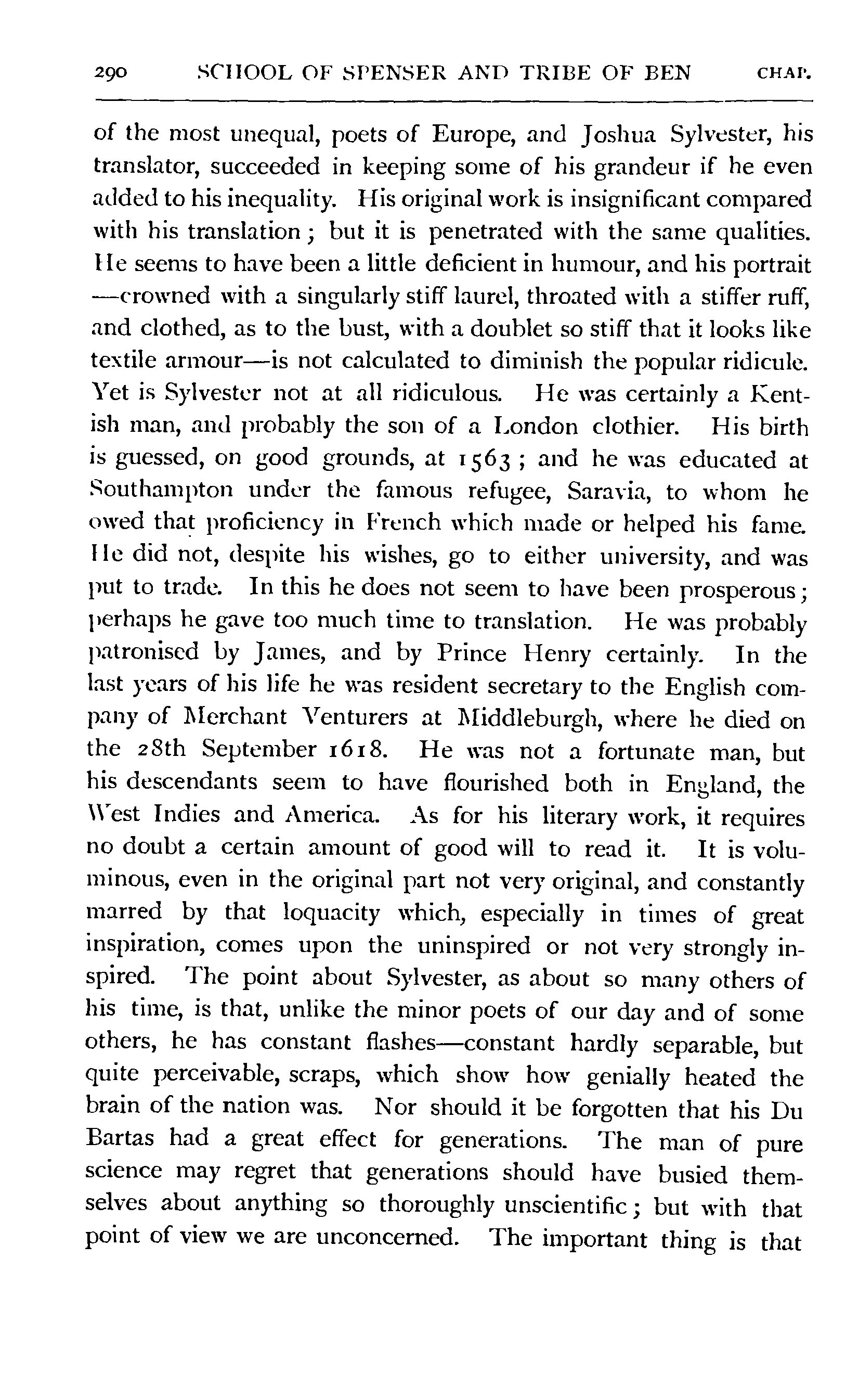 290 SCHOOL OF SPENSER AND TRIBE OF BEN CHAP.

of the most unequal, poets of Europe, and Joshua Sylvester, his translator, succeeded in keeping some of his grandeur if he even added to his inequality. His original work is insignificant compared with his translation; but it is penetrated with the same qualities. He seems to have been a little deficient in humour, and his portrait —crowned with a singularly stiff laurel, throated with a stiffer ruff, and clothed, as to the bust, with a doublet so stiff that it looks like textile armour—is not calculated to diminish the popular ridicule. Yet is Sylvester not at all ridiculous. He was certainly a Kentish man, and probably the son of a London clothier. His birth is guessed, on good grounds, at 1563; and he was educated at Southampton under the famous refugee, Saravia, to whom he owed that proficiency in French which made or helped his fame. He did not, despite his wishes, go to either university, and was put to trade. In this he does not seem to have been prosperous; perhaps he gave too much time to translation. He was probably patronised by James, and by Prince Henry certainly. In the last years of his life he was resident secretary to the English company of Merchant Venturers at Middleburgh, where he died on the 28th September 1618. He was not a fortunate man, but his descendants seem to have flourished both in England, the West Indies and America. As for his literary work, it requires no doubt a certain amount of good will to read it. It is voluminous, even in the original part not very original, and constantly marred by that loquacity which, especially in times of great inspiration, comes upon the uninspired or not very strongly inspired. The point about Sylvester, as about so many others of his time, is that, unlike the minor poets of our day and of some others, he has constant flashes—constant hardly separable, but quite perceivable, scraps, which show how genially heated the brain of the nation was. Nor should it be forgotten that his Du Bartas had a great effect for generations. The man of pure science may regret that generations should have busied themselves about anything so thoroughly unscientific; but with that point of view we are unconcerned. The important thing is that